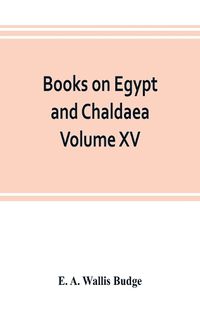 Books on Egypt and Chaldaea Volume XV

E. A. Wallis Budge